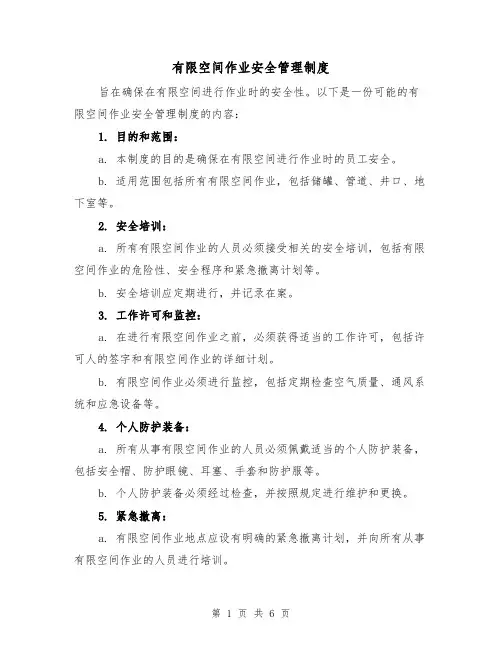 有限空间作业安全管理制度

旨在确保在有限空间进行作业时的安全性。以下是一份可能的有限空间作业安全管理制度的内容：

1. 目的和范围：

a. 本制度的目的是确保在有限空间进行作业时的员工安全。

b. 适用范围包括所有有限空间作业，包括储罐、管道、井口、地下室等。

2. 安全培训：

a. 所有有限空间作业的人员必须接受相关的安全培训，包括有限空间作业的危险性、安全程序和紧急撤离计划等。

b. 安全培训应定期进行，并记录在案。

3. 工作许可和监控：

a. 在进行有限空间作业之前，必须获得适当的工作许可，包括许可人的签字和有限空间作业的详细计划。

b. 有限空间作业必须进行监控，包括定期检查空气质量、通风系统和应急设备等。

4. 个人防护装备：

a. 所有从事有限空间作业的人员必须佩戴适当的个人防护装备，包括安全帽、防护眼镜、耳塞、手套和防护服等。

b. 个人防护装备必须经过检查，并按照规定进行维护和更换。

5. 紧急撤离：

a. 有限空间作业地点应设有明确的紧急撤离计划，并向所有从事有限空间作业的人员进行培训。

第 1 页 共 6 页